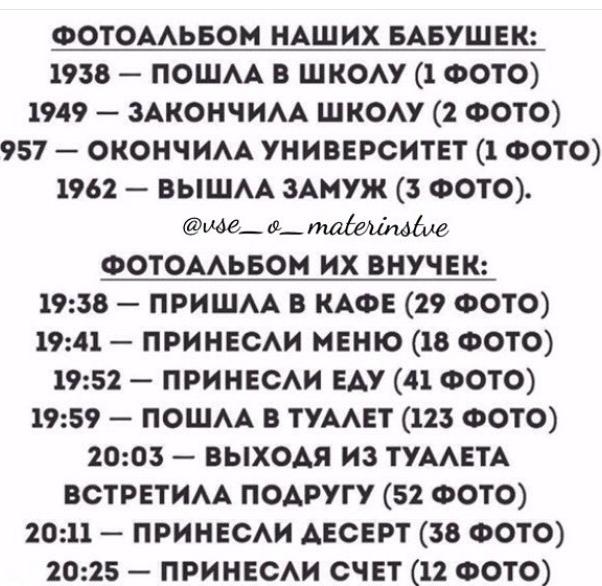 ФОТОАЛЬБОМ НАШИХ БАБУШЕК:
1938 — ПОШЛА В ШКОЛУ (1 ФОТО)
1949 — ЗАКОНЧИЛА ШКОЛУ (2 ФОТО)
957 — ОКОНЧИЛА УНИВЕРСИТЕТ (1 ФОТО)
1962 — ВЫШЛА ЗАМУЖ (3 ФОТО).

@vse_o_materinstve

ФОТОАЛЬБОМ ИХ ВНУЧЕК:
19:38 — ПРИШЛА В КАФЕ (29 ФОТО)
19:41 — ПРИНЕСЛИ МЕНЮ (18 ФОТО)
19:52 — ПРИНЕСЛИ ЕДУ (41 ФОТО)
19:59 — ПОШЛА В ТУАЛЕТ (123 ФОТО)
20:03 — ВЫХОДЯ ИЗ ТУАЛЕТА ВСТРЕТИЛА ПОДРУГУ (52 ФОТО)
20:11 — ПРИНЕСЛИ ДЕСЕРТ (38 ФОТО)
20:25 — ПРИНЕСЛИ СЧЕТ (12 ФОТО)